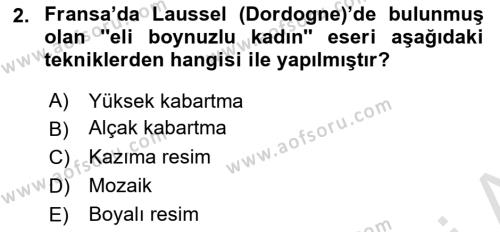 2. Fransa'da Laussel (Dordogne)'de bulunmuş olan "eli boynuzlu kadın" eseri aşağıdaki tekniklerden hangisi ile yapılmıştır?

A) Yüksek kabartma
B) Alçak kabartma
C) Kazıma resim
D) Mozaik
E) Boyalı resim

www.aofsoru.com